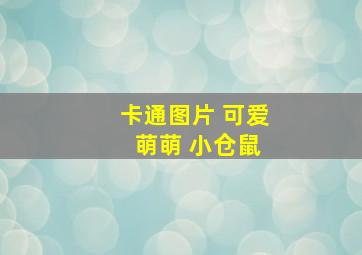 卡通图片 可爱
萌萌 小仓鼠